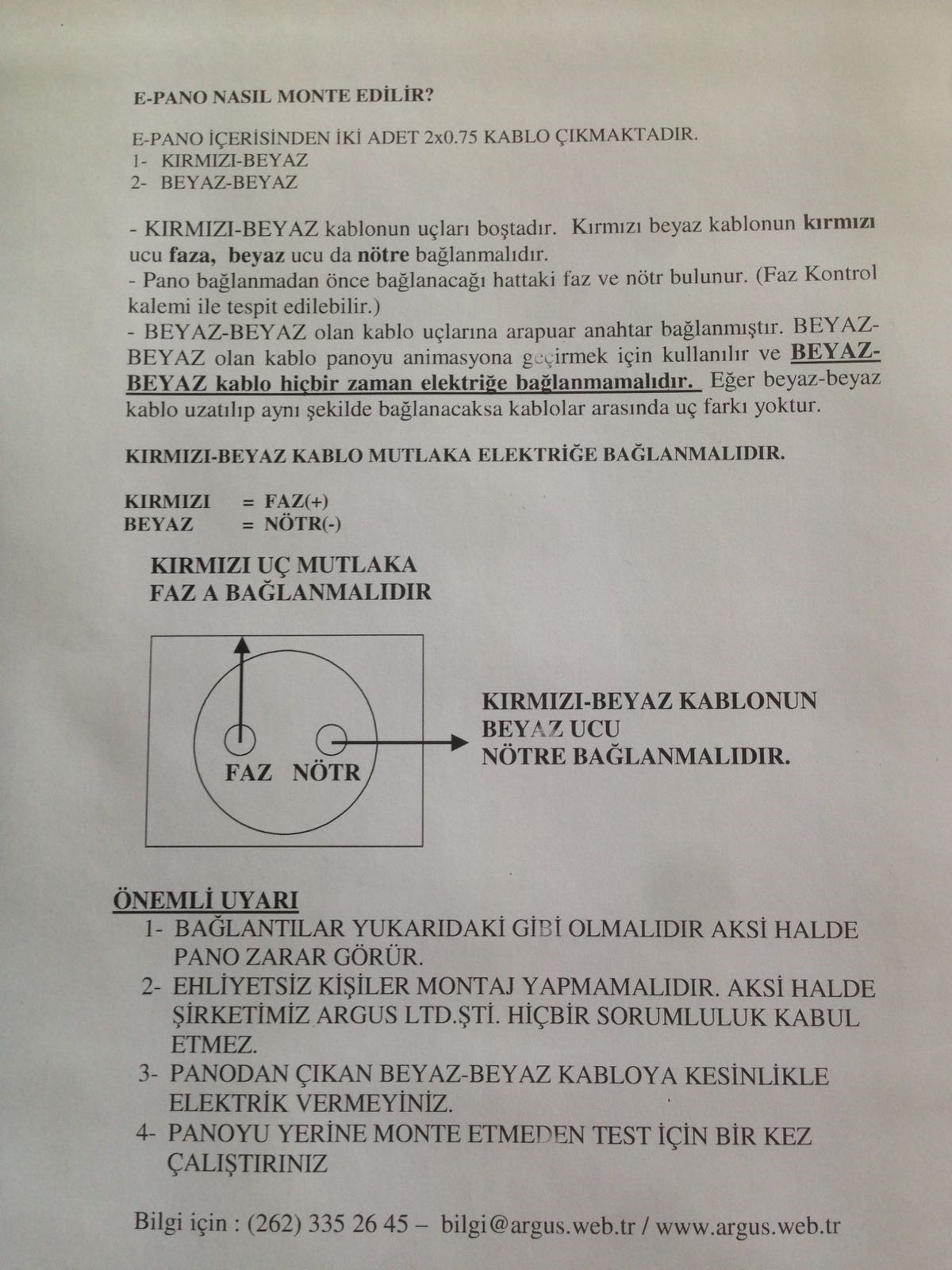 E-PANO NASIL MONTE EDİLİR?

E-PANO İÇERİSİNDEN İKİ ADET 2x0.75 KABLO ÇIKMAKTADIR.
1- KIRMIZI-BEYAZ
2- BEYAZ-BEYAZ

- KIRMIZI-BEYAZ kablonun uçları boştadır. Kırmızı beyaz kablonun kırmızı ucu faza, beyaz ucu da nötre bağlanmalıdır.
- Pano bağlanmadan önce bağlanacağı hattaki faz ve nötr bulunur. (Faz Kontrol kalemi ile tespit edilebilir.)
- BEYAZ-BEYAZ olan kablo uçlarına arapuar anahtar bağlanmıştır. BEYAZ-BEYAZ olan kablo panoyu animasyona geçirmek için kullanılır ve BEYAZ-BEYAZ kablo hiçbir zaman elektriğe bağlanmamalıdır. Eğer beyaz-beyaz kablo uzatılıp aynı şekilde bağlanacaksa kablolar arasında uç farkı yoktur.

KIRMIZI-BEYAZ KABLO MUTLAKA ELEKTRİĞE BAĞLANMALIDIR.

KIRMIZI = FAZ(+)
BEYAZ = NÖTR(-)

KIRMIZI UÇ MUTLAKA
FAZ A BAĞLANMALIDIR

FAZ NÖTR

KIRMIZI-BEYAZ KABLONUN
BEYAZ UCU
NÖTRE BAĞLANMALIDIR.

ÖNEMLİ UYARI
1- BAĞLANTILAR YUKARIDAKİ GİBİ OLMALIDIR AKSİ HALDE PANO ZARAR GÖRÜR.
2- EHLİYETSİZ KİŞİLER MONTAJ YAPMAMALIDIR. AKSİ HALDE ŞİRKETİMİZ ARGUS LTD.ŞTİ. HİÇBİR SORUMLULUK KABUL ETMEZ.
3- PANODAN ÇIKAN BEYAZ-BEYAZ KABLOYA KESİNLİKLE ELEKTRİK VERMEYİNİZ.
4- PANOYU YERİNE MONTE ETMEDEN TEST İÇİN BİR KEZ ÇALIŞTIRINIZ

Bilgi için : (262) 335 26 45 – bilgi@argus.web.tr / www.argus.web.tr